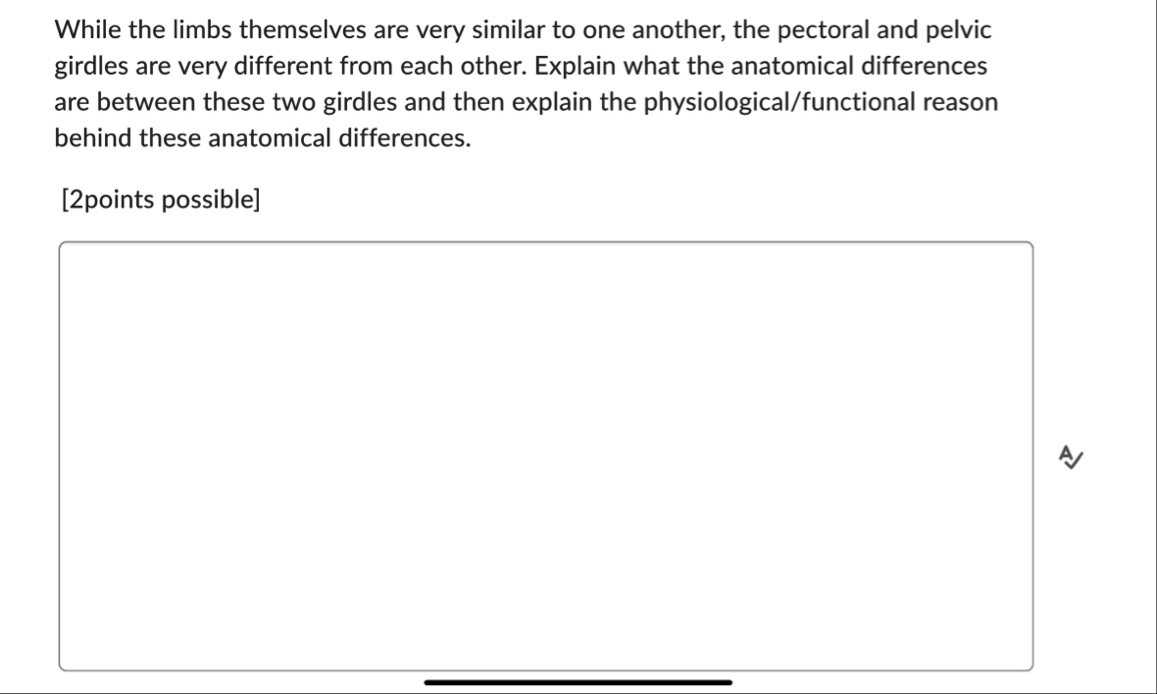 While the limbs themselves are very similar to one another, the pectoral and pelvic girdles are very different from each other. Explain what the anatomical differences are between these two girdles and then explain the physiological/functional reason behind these anatomical differences.

[2points possible]